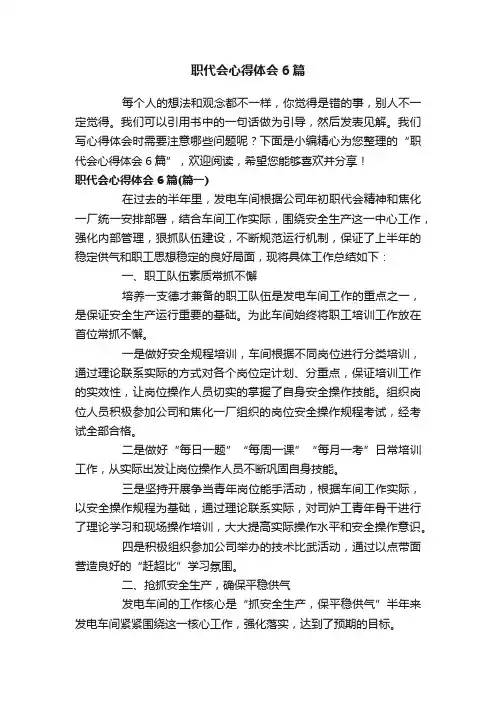 职代会心得体会 6 篇

每个人的想法和观念都不一样，你觉得是错的事，别人不一定觉得。我们可以引用书中的一句话做为引导，然后发表见解。我们写心得体会时需要注意哪些问题呢？下面是小编精心为您整理的“职代会心得体会 6 篇”，欢迎阅读，希望您能够喜欢并分享！

职代会心得体会 6 篇(篇一)

在过去的半年里，发电车间根据公司年初职代会精神和焦化一厂统一安排部署，结合车间工作实际，围绕安全生产这一中心工作，强化内部管理，狠抓队伍建设，不断规范运行机制，保证了上半年的稳定供气和职工思想稳定的良好局面，现将具体工作总结如下：

一、职工队伍素质常抓不懈

培养一支德才兼备的职工队伍是发电车间工作的重点之一，是保证安全生产运行重要的基础。为此车间始终将职工培训工作放在首位常抓不懈。

一是做好安全规程培训，车间根据不同岗位进行分类培训，通过理论联系实际的方式对各个岗位定计划、分重点，保证培训工作的实效性，让岗位操作人员切实的掌握了自身安全操作技能。组织岗位人员积极参加公司和焦化一厂组织的岗位安全操作规程考试，经考试全部合格。

二是做好“每日一题”“每周一课”“每月一考”日常培训工作，从实际出发让岗位操作人员不断巩固自身技能。

三是坚持开展争当青年岗位能手活动，根据车间工作实际，以安全操作规程为基础，通过理论联系实际，对司炉工青年骨干进行了理论学习和现场操作培训，大大提高实际操作水平和安全操作意识。

四是积极组织参加公司举办的技术比武活动，通过以点带面营造良好的“赶超比”学习氛围。

二、抢抓安全生产，确保平稳供气

发电车间的工作核心是“抓安全生产，保平稳供气”半年来发电车间紧紧围绕这一核心工作，强化落实，达到了预期的目标。